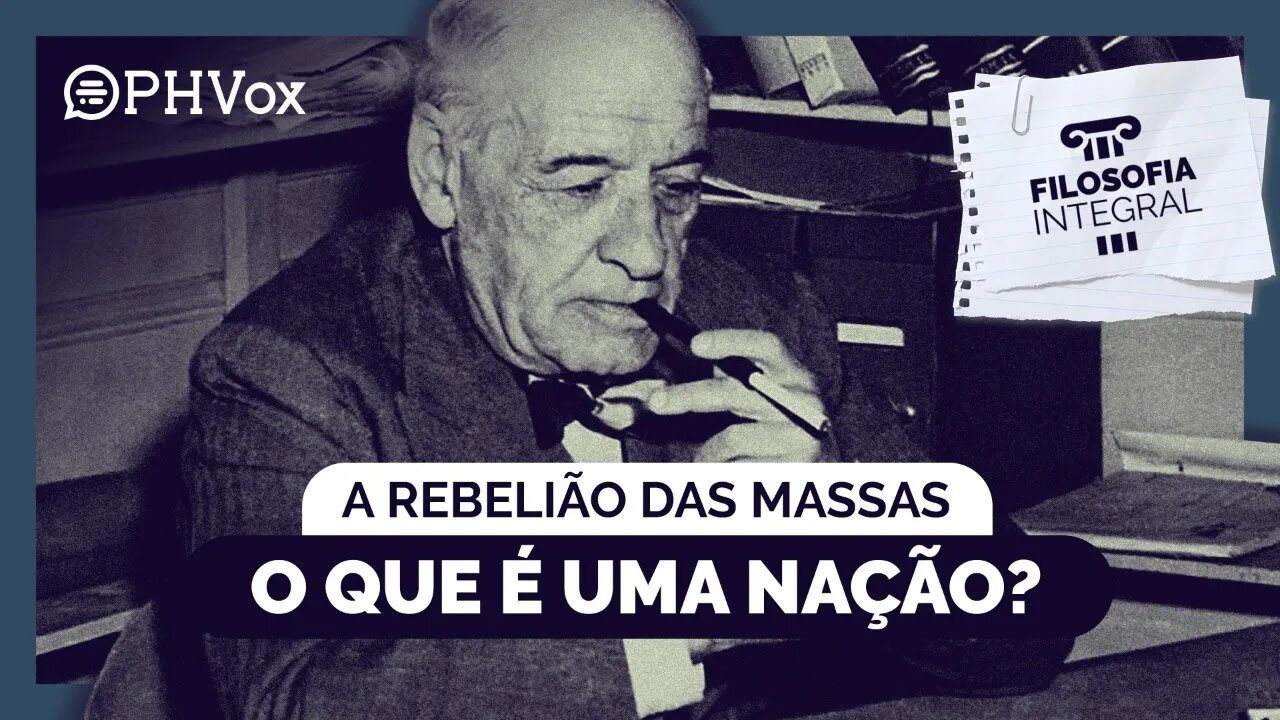 PHVox

FILOSOFIA
INTEGRAL

A REBELIÃO DAS MASSAS

O QUE É UMA NAÇÃO?